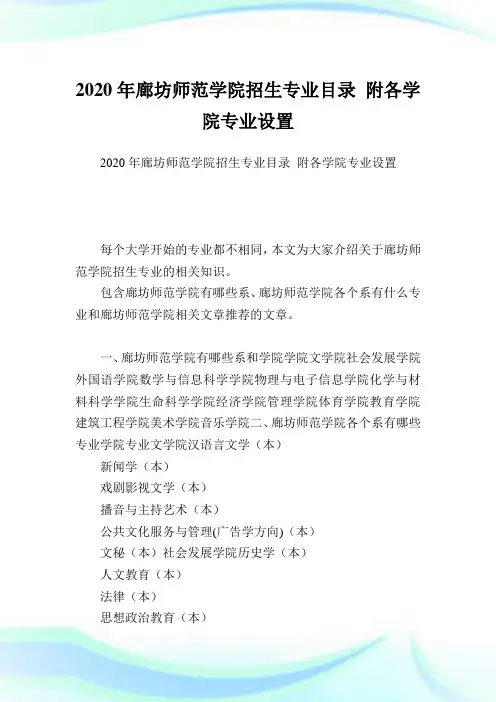 2020 年廊坊师范学院招生专业目录 附各学院专业设置

2020 年廊坊师范学院招生专业目录 附各学院专业设置

每个大学开始的专业都不相同，本文为大家介绍关于廊坊师范学院招生专业的相关知识。

包含廊坊师范学院有哪些系、廊坊师范学院各个系有什么专业和廊坊师范学院相关文章推荐的文章。

一、廊坊师范学院有哪些系和学院学院文学院社会发展学院外国语学院数学与信息科学学院物理与电子信息学院化学与材料科学学院生命科学学院经济学院管理学院体育学院教育学院建筑工程学院美术学院音乐学院二、廊坊师范学院各个系有哪些专业学院专业文学院汉语言文学（本）

新闻学（本）

戏剧影视文学（本）

播音与主持艺术（本）

公共文化服务与管理(广告学方向)（本）

文秘（本）社会发展学院历史学（本）

人文教育（本）

法律（本）

思想政治教育（本）